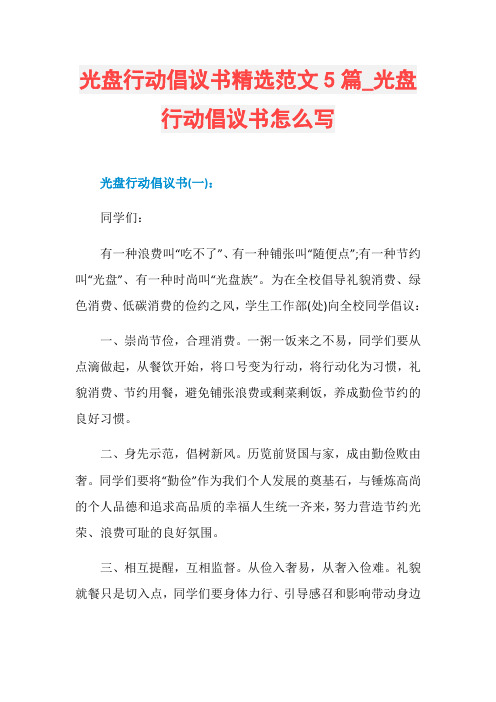 光盘行动倡议书精选范文 5 篇_光盘行动倡议书怎么写

光盘行动倡议书(一)：

同学们：

有一种浪费叫“吃不了”、有一种铺张叫“随便点”;有一种节约叫“光盘”、有一种时尚叫“光盘族”。为在全校倡导礼貌消费、绿色消费、低碳消费的俭约之风，学生工作部(处)向全校同学倡议：

一、崇尚节俭，合理消费。一粥一饭来之不易，同学们要从点滴做起，从餐饮开始，将口号变为行动，将行动化为习惯，礼貌消费、节约用餐，避免铺张浪费或剩菜剩饭，养成勤俭节约的良好习惯。

二、身先示范，倡树新风。历览前贤国与家，成由勤俭败由奢。同学们要将“勤俭”作为我们个人发展的奠基石，与锤炼高尚的个人品德和追求高品质的幸福人生统一齐来，努力营造节约光荣、浪费可耻的良好氛围。

三、相互提醒，互相监督。从俭入奢易，从奢入俭难。礼貌就餐只是切入点，同学们要身体力行、引导感召和影响带动身边